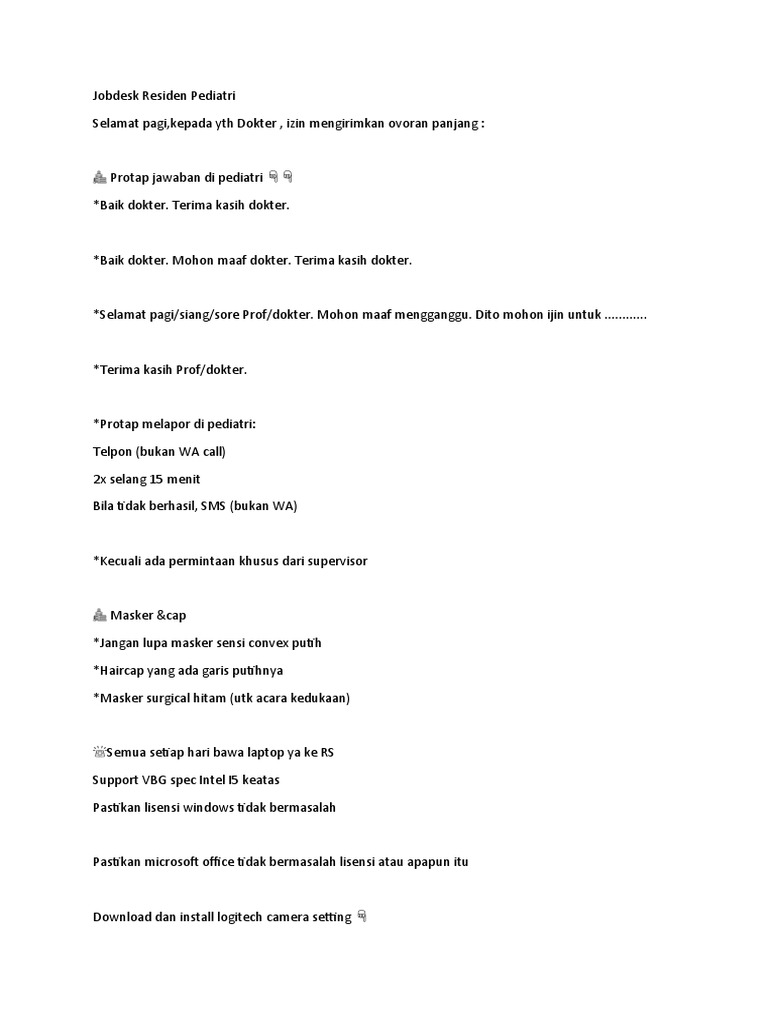 Jobdesk Residen Pediatri

Selamat pagi,kepada yth Dokter , izin mengirimkan ovoran panjang :

Protap jawaban di pediatri

*Baik dokter. Terima kasih dokter.

*Baik dokter. Mohon maaf dokter. Terima kasih dokter.

*Selamat pagi/siang/sore Prof/dokter. Mohon maaf mengganggu. Dito mohon ijin untuk ............

*Terima kasih Prof/dokter.

*Protap melapor di pediatri:
Telpon (bukan WA call)
2x selang 15 menit
Bila tidak berhasil, SMS (bukan WA)

*Kecuali ada permintaan khusus dari supervisor

Masker &cap
*Jangan lupa masker sensi convex putih
*Haircap yang ada garis putihnya
*Masker surgical hitam (utk acara kedukaan)

Semua setiap hari bawa laptop ya ke RS
Support VBG spec Intel I5 keatas
Pastikan lisensi windows tidak bermasalah

Pastikan microsoft office tidak bermasalah lisensi atau apapun itu

Download dan install logitech camera setting